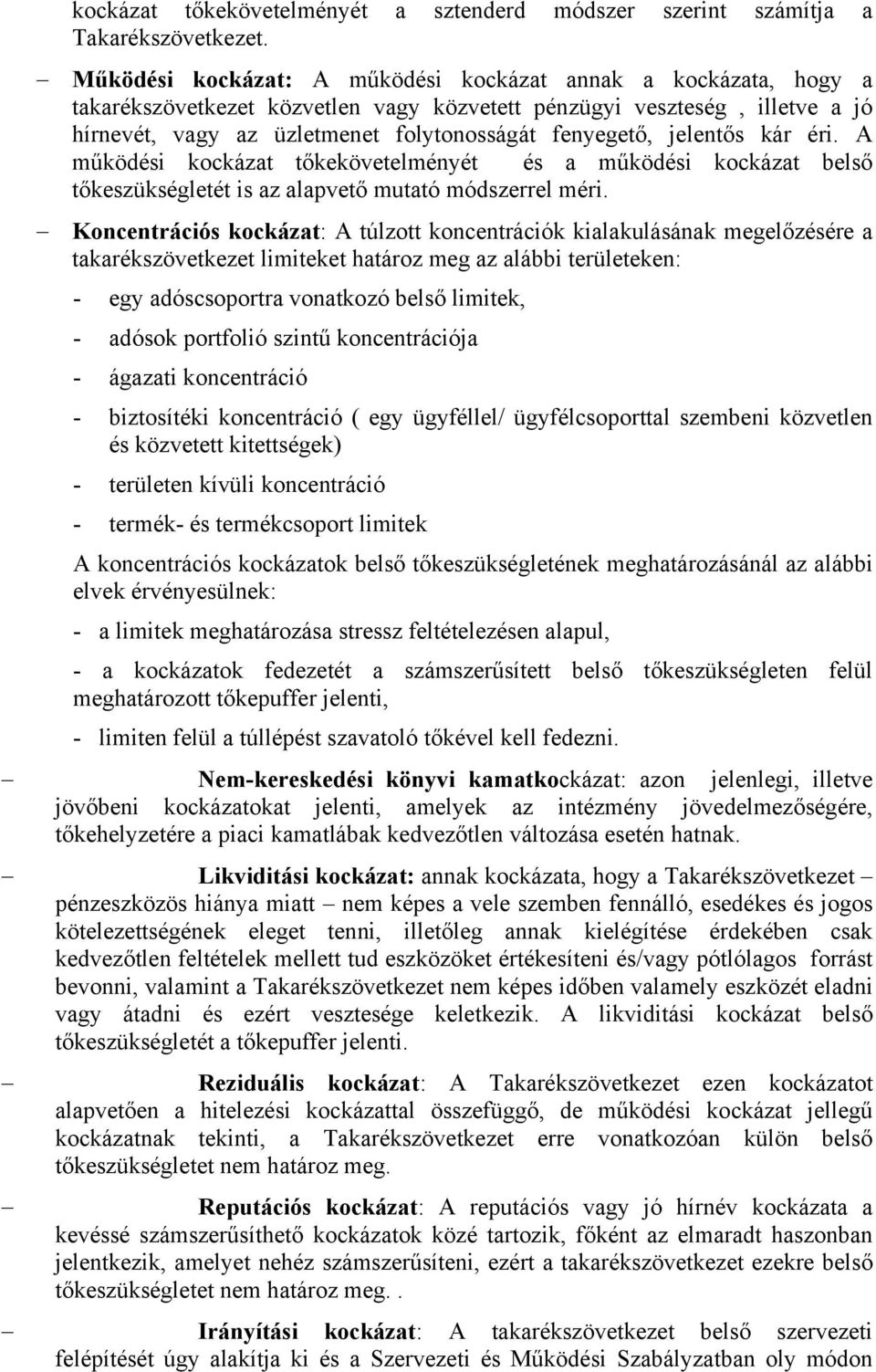 kockázat tőkekövetelményét a sztenderd módszer szerint számítja a Takarékszövetkezet.

– Működési kockázat: A működési kockázat annak a kockázata, hogy a takarékszövetkezet közvetlen vagy közvetett pénzügyi veszteség , illetve a jó hírnevét, vagy az üzletmenet folytonosságát fenyegető, jelentős kár éri. A működési kockázat tőkekövetelményét és a működési kockázat belső tőkeszükségletét is az alapvető mutató módszerrel méri.

– Koncentrációs kockázat: A túlzott koncentrációk kialakulásának megelőzésére a takarékszövetkezet limiteket határoz meg az alábbi területeken:

- egy adóscsoportra vonatkozó belső limitek,

- adósok portfolió szintű koncentrációja

- ágazati koncentráció

- biztosítéki koncentráció ( egy ügyféllel/ ügyfélcsoporttal szembeni közvetlen és közvetett kitettségek)

- területen kívüli koncentráció

- termék- és termékcsoport limitek

A koncentrációs kockázatok belső tőkeszükségletének meghatározásánál az alábbi elvek érvényesülnek:

- a limitek meghatározása stressz feltételezésen alapul,

- a kockázatok fedezetét a számszerűsített belső tőkeszükségleten felül meghatározott tőkepuffer jelenti,

- limiten felül a túllépést szavatoló tőkével kell fedezni.

– Nem-kereskedési könyvi kamatkockázat: azon jelenlegi, illetve jövőbeni kockázatokat jelenti, amelyek az intézmény jövedelmezőségére, tőkehelyzetére a piaci kamatlábak kedvezőtlen változása esetén hatnak.

– Likviditási kockázat: annak kockázata, hogy a Takarékszövetkezet – pénzeszközös hiánya miatt – nem képes a vele szemben fennálló, esedékes és jogos kötelezettségének eleget tenni, illetőleg annak kielégítése érdekében csak kedvezőtlen feltételek mellett tud eszközöket értékesíteni és/vagy pótlólagos forrást bevonni, valamint a Takarékszövetkezet nem képes időben valamely eszközét eladni vagy átadni és ezért vesztesége keletkezik. A likviditási kockázat belső tőkeszükségletét a tőkepuffer jelenti.

– Reziduális kockázat: A Takarékszövetkezet ezen kockázatot alapvetően a hitelezési kockázattal összefüggő, de működési kockázat jellegű kockázatnak tekinti, a Takarékszövetkezet erre vonatkozóan külön belső tőkeszükségletet nem határoz meg.

– Reputációs kockázat: A reputációs vagy jó hírnév kockázata a kevéssé számszerűsíthető kockázatok közé tartozik, főként az elmaradt haszonban jelentkezik, amelyet nehéz számszerűsíteni, ezért a takarékszövetkezet ezekre belső tőkeszükségletet nem határoz meg. .

– Irányítási kockázat: A takarékszövetkezet belső szervezeti felépítését úgy alakítja ki és a Szervezeti és Működési Szabályzatban oly módon